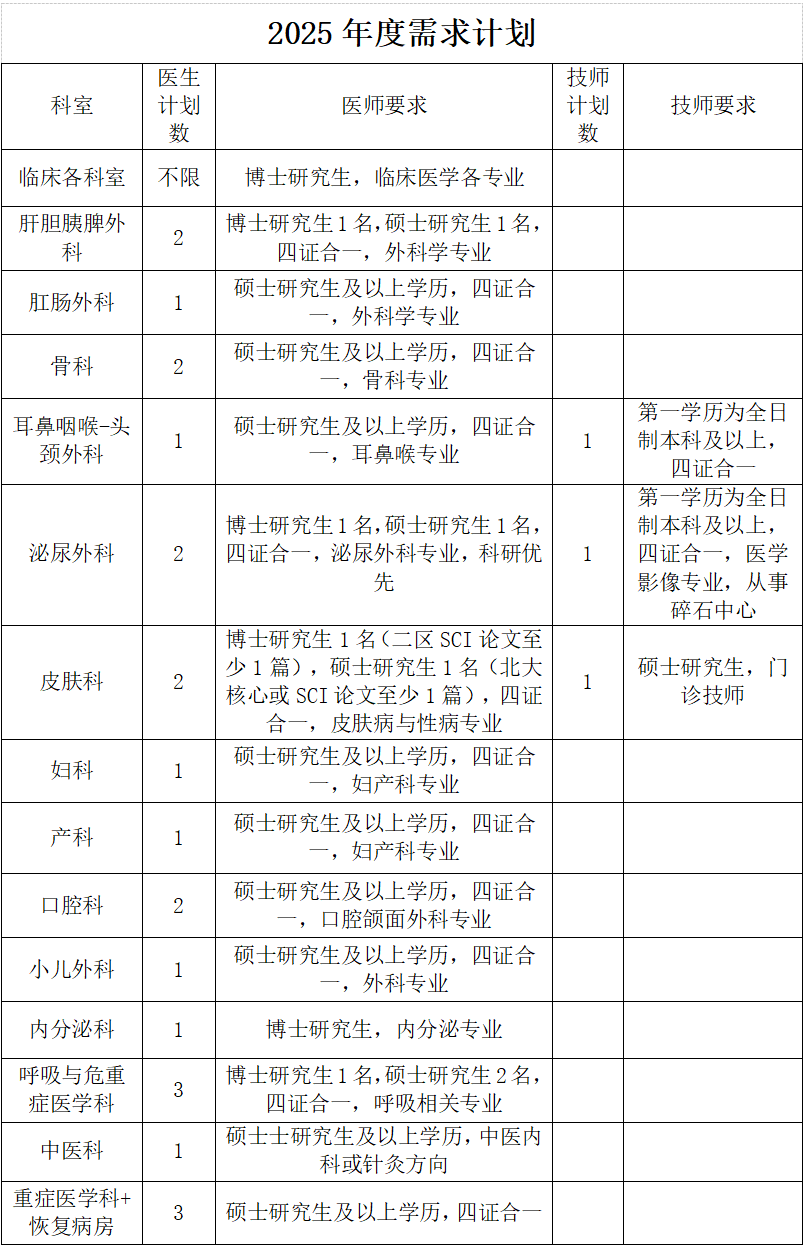 2025 年度需求计划

| 科室 | 医生计划数 | 医师要求 | 技师计划数 | 技师要求 |
|---|---|---|---|---|
| 临床各科室 | 不限 | 博士研究生，临床医学各专业 | | |
| 肝胆胰脾外科 | 2 | 博士研究生 1 名，硕士研究生 1 名，四证合一，外科学专业 | | |
| 肛肠外科 | 1 | 硕士研究生及以上学历，四证合一，外科学专业 | | |
| 骨科 | 2 | 硕士研究生及以上学历，四证合一，骨科专业 | | |
| 耳鼻咽喉-头颈外科 | 1 | 硕士研究生及以上学历，四证合一，耳鼻喉专业 | 1 | 第一学历为全日制本科及以上，四证合一 |
| 泌尿外科 | 2 | 博士研究生 1 名，硕士研究生 1 名，四证合一，泌尿外科专业，科研优先 | 1 | 第一学历为全日制本科及以上，四证合一，医学影像专业，从事碎石中心 |
| 皮肤科 | 2 | 博士研究生 1 名（二区 SCI 论文至少 1 篇），硕士研究生 1 名（北大核心或 SCI 论文至少 1 篇），四证合一，皮肤病与性病专业 | 1 | 硕士研究生，门诊技师 |
| 妇科 | 1 | 硕士研究生及以上学历，四证合一，妇产科专业 | | |
| 产科 | 1 | 硕士研究生及以上学历，四证合一，妇产科专业 | | |
| 口腔科 | 2 | 硕士研究生及以上学历，四证合一，口腔颌面外科专业 | | |
| 小儿外科 | 1 | 硕士研究生及以上学历，四证合一，外科专业 | | |
| 内分泌科 | 1 | 博士研究生，内分泌专业 | | |
| 呼吸与危重症医学科 | 3 | 博士研究生 1 名，硕士研究生 2 名，四证合一，呼吸相关专业 | | |
| 中医科 | 1 | 硕士士研究生及以上学历，中医内科或针灸方向 | | |
| 重症医学科+恢复病房 | 3 | 硕士研究生及以上学历，四证合一 | | |